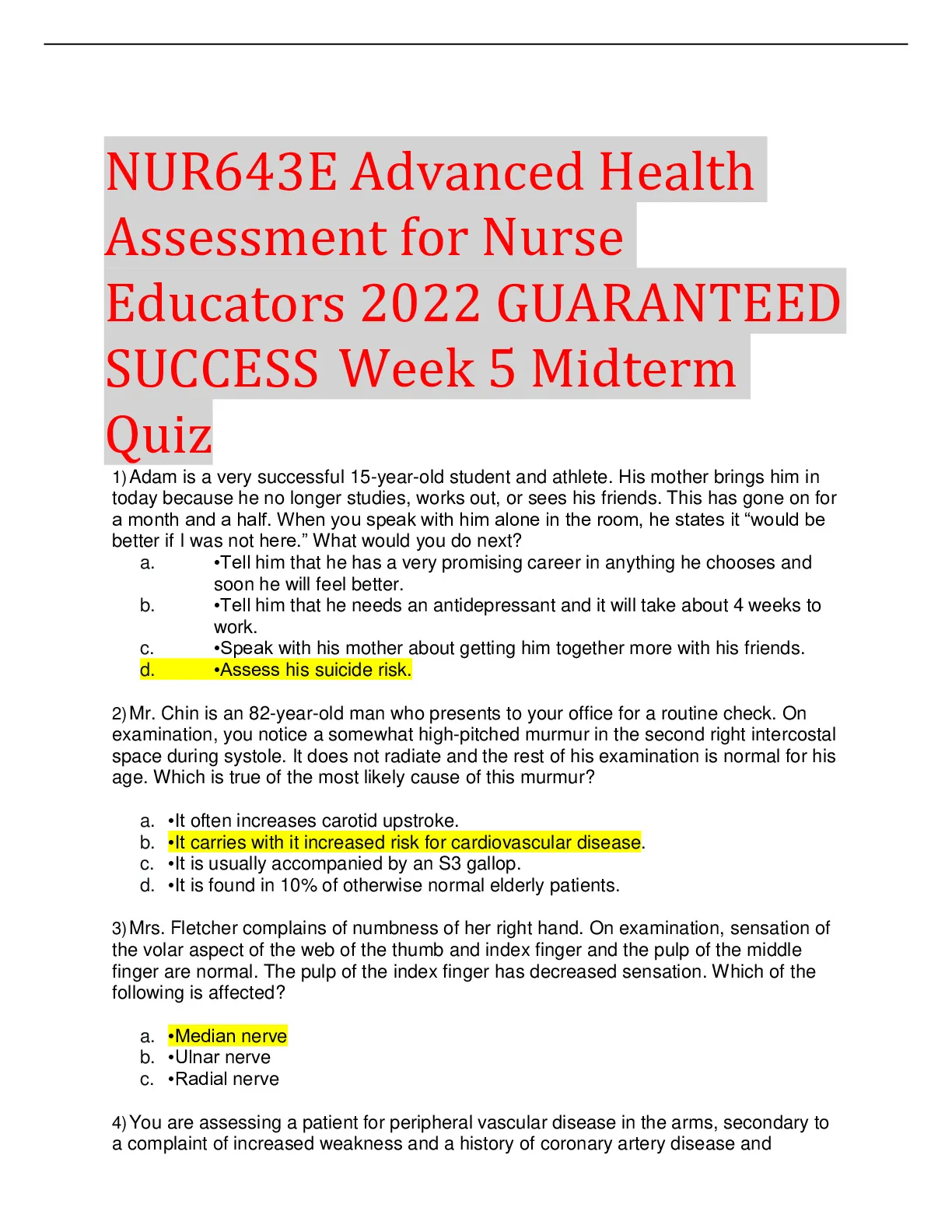 NUR643E Advanced Health Assessment for Nurse Educators 2022 GUARANTEED SUCCESS Week 5 Midterm Quiz

1) Adam is a very successful 15-year-old student and athlete. His mother brings him in today because he no longer studies, works out, or sees his friends. This has gone on for a month and a half. When you speak with him alone in the room, he states it “would be better if I was not here.” What would you do next?

a. •Tell him that he has a very promising career in anything he chooses and soon he will feel better.
b. •Tell him that he needs an antidepressant and it will take about 4 weeks to work.
c. •Speak with his mother about getting him together more with his friends.
d. •Assess his suicide risk.

2) Mr. Chin is an 82-year-old man who presents to your office for a routine check. On examination, you notice a somewhat high-pitched murmur in the second right intercostal space during systole. It does not radiate and the rest of his examination is normal for his age. Which is true of the most likely cause of this murmur?

a. •It often increases carotid upstroke.
b. •It carries with it increased risk for cardiovascular disease.
c. •It is usually accompanied by an S3 gallop.
d. •It is found in 10% of otherwise normal elderly patients.

3) Mrs. Fletcher complains of numbness of her right hand. On examination, sensation of the volar aspect of the web of the thumb and index finger and the pulp of the middle finger are normal. The pulp of the index finger has decreased sensation. Which of the following is affected?

a. •Median nerve
b. •Ulnar nerve
c. •Radial nerve

4) You are assessing a patient for peripheral vascular disease in the arms, secondary to a complaint of increased weakness and a history of coronary artery disease and